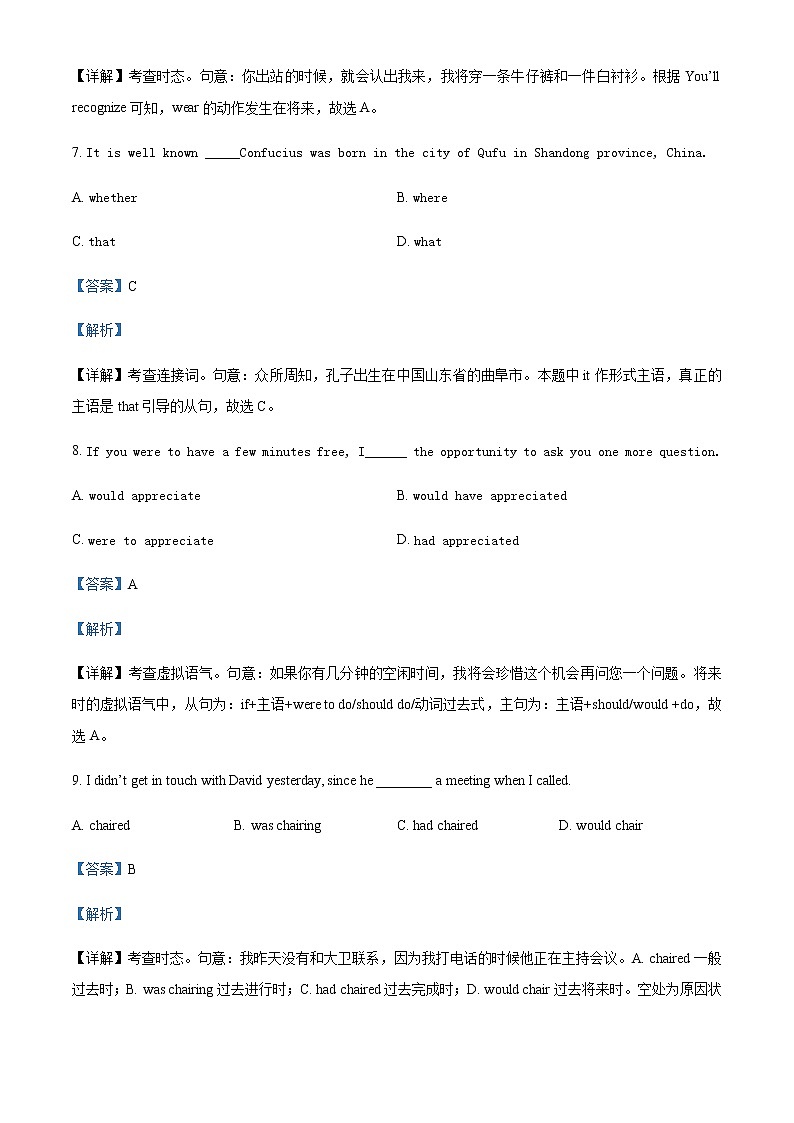 【详解】考查时态。句意：你出站的时候，就会认出我来，我将穿一条牛仔裤和一件白衬衫。根据 You'll recognize 可知，wear 的动作发生在将来，故选 A。

7. It is well known _____Confucius was born in the city of Qufu in Shandong province, China.

A. whether

B. where

C. that

D. what

【答案】C

【解析】

【详解】考查连接词。句意：众所周知，孔子出生在中国山东省的曲阜市。本题中 it 作形式主语，真正的主语是 that 引导的从句，故选 C。

8. If you were to have a few minutes free, I______ the opportunity to ask you one more question.

A. would appreciate

B. would have appreciated

C. were to appreciate

D. had appreciated

【答案】A

【解析】

【详解】考查虚拟语气。句意：如果你有几分钟的空闲时间，我将会珍惜这个机会再问您一个问题。将来时的虚拟语气中，从句为：if+主语+were to do/should do/动词过去式，主句为：主语+should/would +do，故选 A。

9. I didn't get in touch with David yesterday, since he ________ a meeting when I called.

A. chaired

B. was chairing

C. had chaired

D. would chair

【答案】B

【解析】

【详解】考查时态。句意：我昨天没有和大卫联系，因为我打电话的时候他正在主持会议。A. chaired 一般过去时；B. was chairing 过去进行时；C. had chaired 过去完成时；D. would chair 过去将来时。空处为原因状